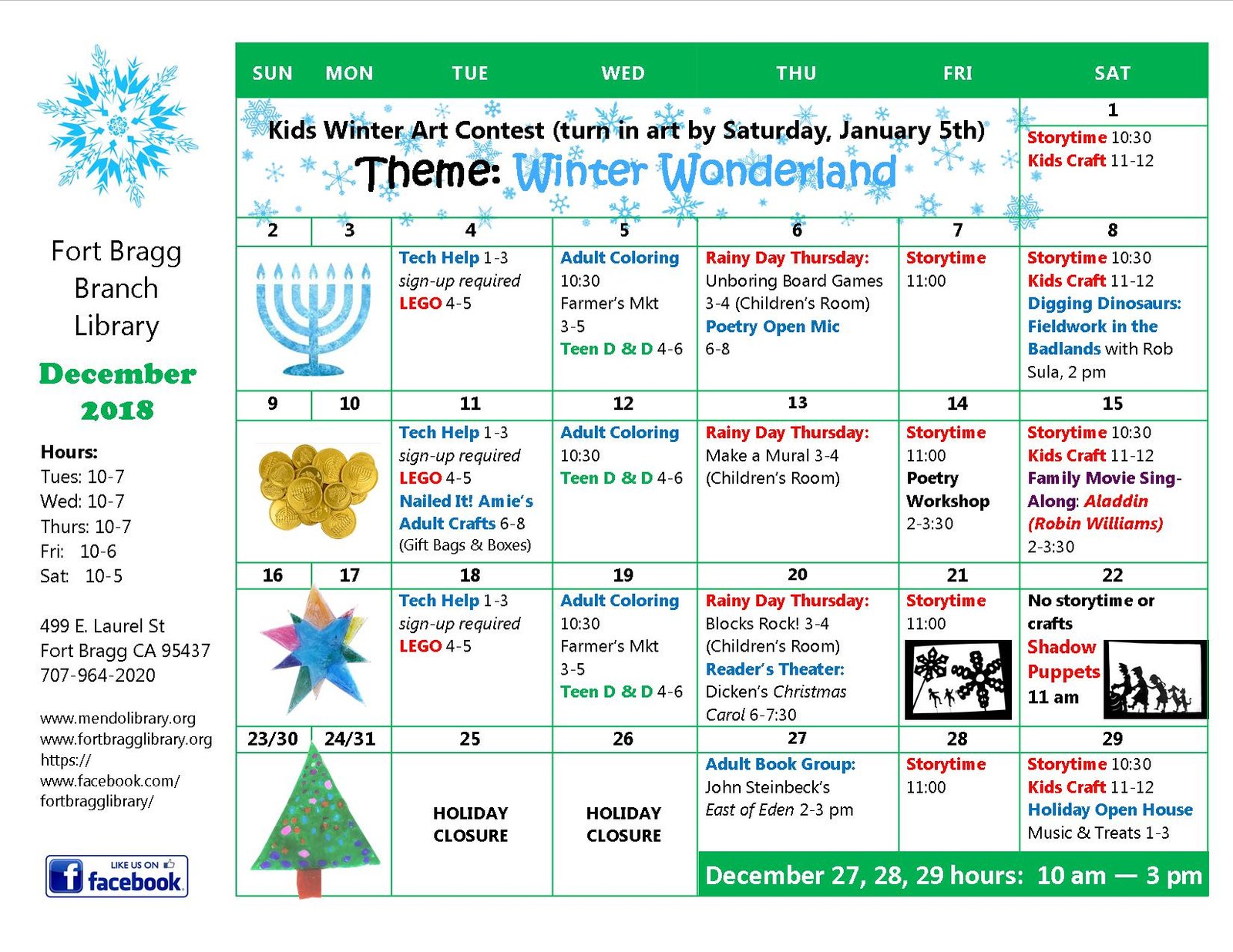 Fort Bragg Branch Library

December 2018

Hours:
Tues: 10-7
Wed: 10-7
Thurs: 10-7
Fri: 10-6
Sat: 10-5

499 E. Laurel St
Fort Bragg CA 95437
707-964-2020

www.mendolibrary.org
www.fortbragglibrary.org
https://www.facebook.com/fortbragglibrary/

LIKE US ON facebook

| SUN | MON | TUE | WED | THU | FRI | SAT |
|---|---|---|---|---|---|---|
| Kids Winter Art Contest (turn in art by Saturday, January 5th) Theme: Winter Wonderland | | | | | | 1 Storytime 10:30 Kids Craft 11-12 |
| 2 | 3 | 4 Tech Help 1-3 sign-up required LEGO 4-5 | 5 Adult Coloring 10:30 Farmer's Mkt 3-5 Teen D & D 4-6 | 6 Rainy Day Thursday: Unboring Board Games 3-4 (Children's Room) Poetry Open Mic 6-8 | 7 Storytime 11:00 | 8 Storytime 10:30 Kids Craft 11-12 Digging Dinosaurs: Fieldwork in the Badlands with Rob Sula, 2 pm |
| 9 | 10 | 11 Tech Help 1-3 sign-up required LEGO 4-5 Nailed It! Amie's Adult Crafts 6-8 (Gift Bags & Boxes) | 12 Adult Coloring 10:30 Teen D & D 4-6 | 13 Rainy Day Thursday: Make a Mural 3-4 (Children's Room) | 14 Storytime 11:00 Poetry Workshop 2-3:30 | 15 Storytime 10:30 Kids Craft 11-12 Family Movie Sing-Along: Aladdin (Robin Williams) 2-3:30 |
| 16 | 17 | 18 Tech Help 1-3 sign-up required LEGO 4-5 | 19 Adult Coloring 10:30 Farmer's Mkt 3-5 Teen D & D 4-6 | 20 Rainy Day Thursday: Blocks Rock! 3-4 (Children's Room) Reader's Theater: Dicken's Christmas Carol 6-7:30 | 21 Storytime 11:00 | 22 No storytime or crafts Shadow Puppets 11 am |
| 23/30 | 24/31 | 25 HOLIDAY CLOSURE | 26 HOLIDAY CLOSURE | 27 Adult Book Group: John Steinbeck's East of Eden 2-3 pm | 28 Storytime 11:00 | 29 Storytime 10:30 Kids Craft 11-12 Holiday Open House Music & Treats 1-3 |

December 27, 28, 29 hours: 10 am — 3 pm